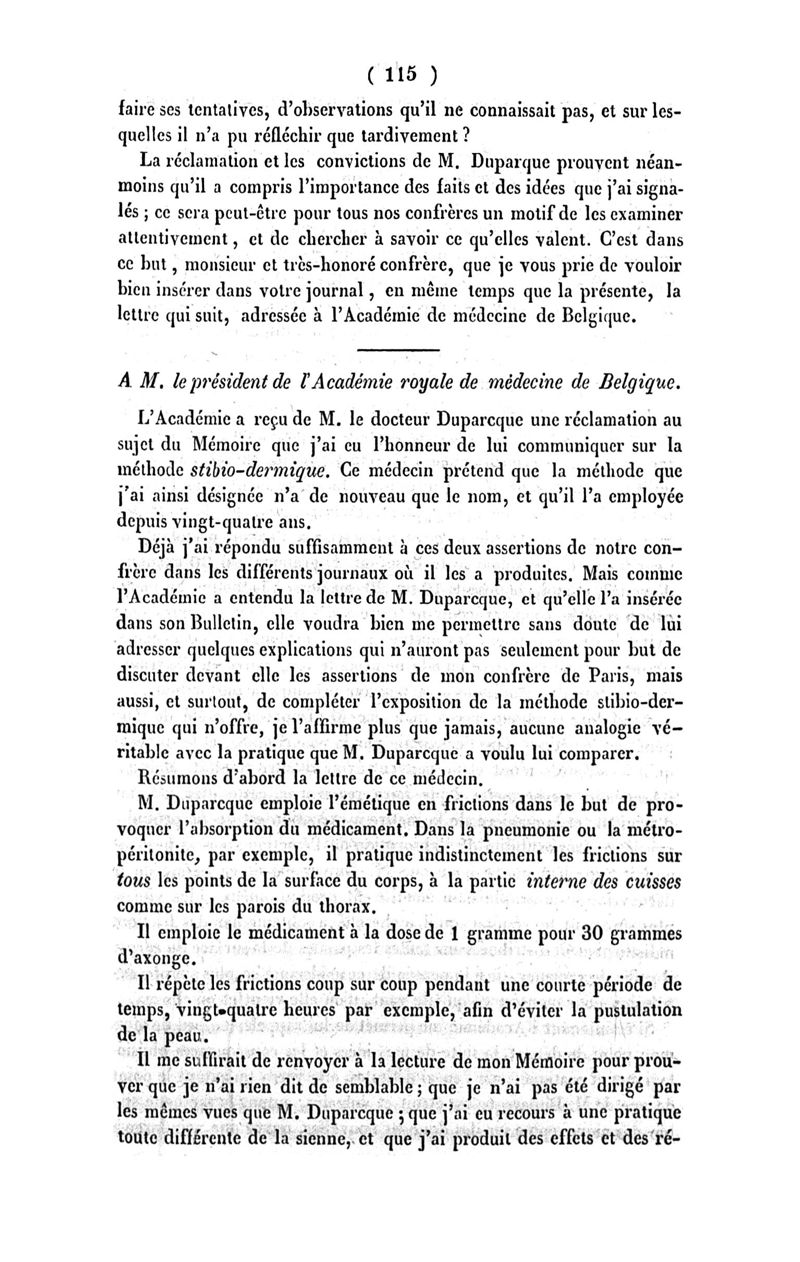 ( 115 )

faire ses tentatives, d'observations qu'il ne connaissait pas, et sur lesquelles il n'a pu réfléchir que tardivement ?

La réclamation et les convictions de M. Duparque prouvent néanmoins qu'il a compris l'importance des faits et des idées que j'ai signalés ; ce sera peut-être pour tous nos confrères un motif de les examiner attentivement, et de chercher à savoir ce qu'elles valent. C'est dans ce but, monsieur et très-honoré confrère, que je vous prie de vouloir bien insérer dans votre journal, en même temps que la présente, la lettre qui suit, adressée à l'Académie de médecine de Belgique.

A M. le président de l'Académie royale de médecine de Belgique.

L'Académie a reçu de M. le docteur Duparcque une réclamation au sujet du Mémoire que j'ai eu l'honneur de lui communiquer sur la méthode stibio-dermique. Ce médecin prétend que la méthode que j'ai ainsi désignée n'a de nouveau que le nom, et qu'il l'a employée depuis vingt-quatre ans.

Déjà j'ai répondu suffisamment à ces deux assertions de notre confrère dans les différents journaux où il les a produites. Mais comme l'Académie a entendu la lettre de M. Duparcque, et qu'elle l'a insérée dans son Bulletin, elle voudra bien me permettre sans doute de lui adresser quelques explications qui n'auront pas seulement pour but de discuter devant elle les assertions de mon confrère de Paris, mais aussi, et surtout, de compléter l'exposition de la méthode stibio-dermique qui n'offre, je l'affirme plus que jamais, aucune analogie véritable avec la pratique que M. Duparcque a voulu lui comparer.

Résumons d'abord la lettre de ce médecin.

M. Duparcque emploie l'émétique en frictions dans le but de provoquer l'absorption du médicament. Dans la pneumonie ou la métropéritonite, par exemple, il pratique indistinctement les frictions sur tous les points de la surface du corps, à la partie interne des cuisses comme sur les parois du thorax.

Il emploie le médicament à la dose de 1 gramme pour 30 grammes d'axonge.

Il répète les frictions coup sur coup pendant une courte période de temps, vingt-quatre heures par exemple, afin d'éviter la pustulation de la peau.

Il me suffirait de renvoyer à la lecture de mon Mémoire pour prouver que je n'ai rien dit de semblable ; que je n'ai pas été dirigé par les mêmes vues que M. Duparcque ; que j'ai eu recours à une pratique toute différente de la sienne, et que j'ai produit des effets et des ré-